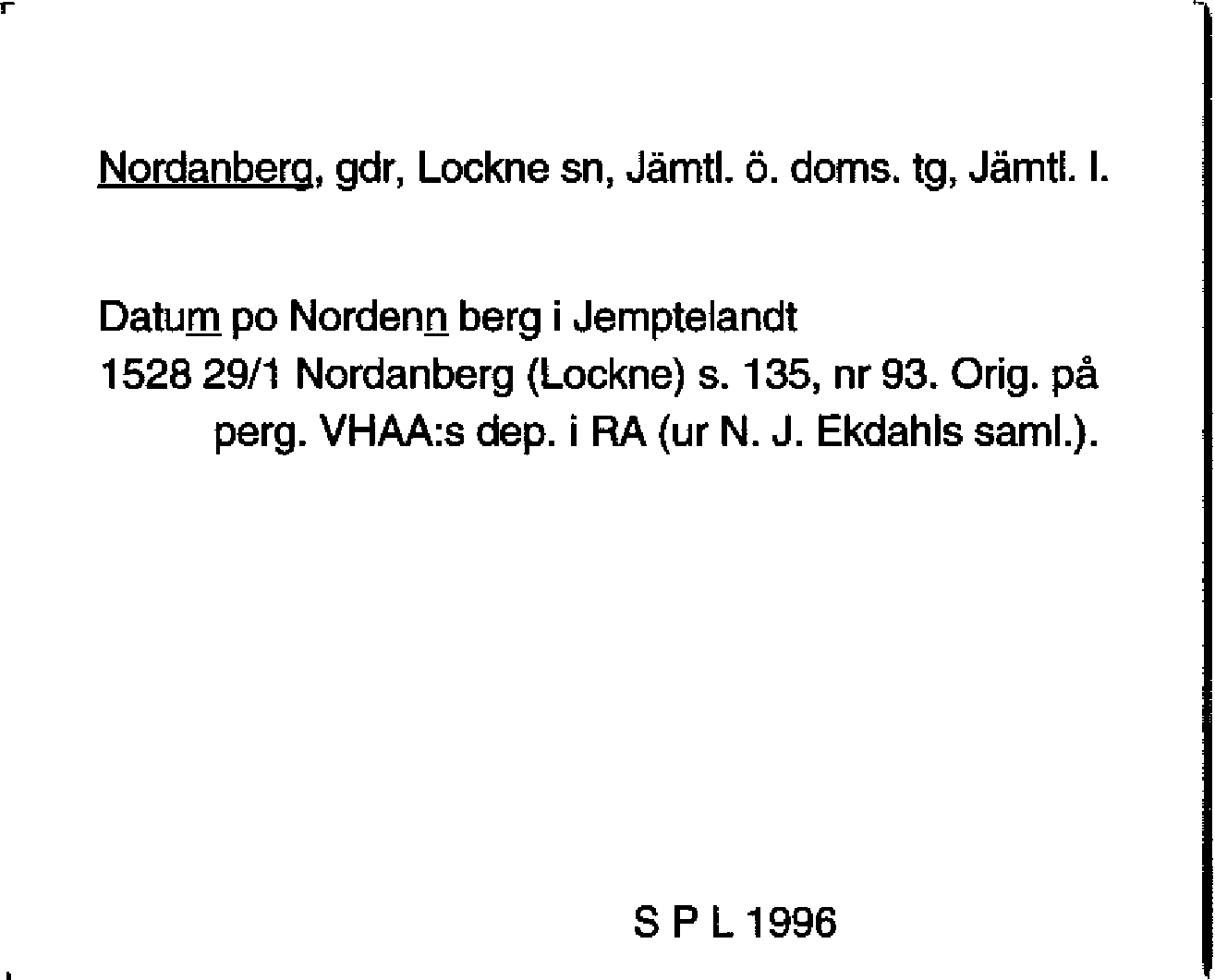 Nordanberg, gdr, Lockne sn, Jämtl. ö. doms. tg, Jämtl. l.

Datum po Nordenn berg i Jemptelandt
1528 29/1 Nordanberg (Lockne) s. 135, nr 93. Orig. på perg. VHAA:s dep. i RA (ur N. J. Ekdahls saml.).

S P L 1996